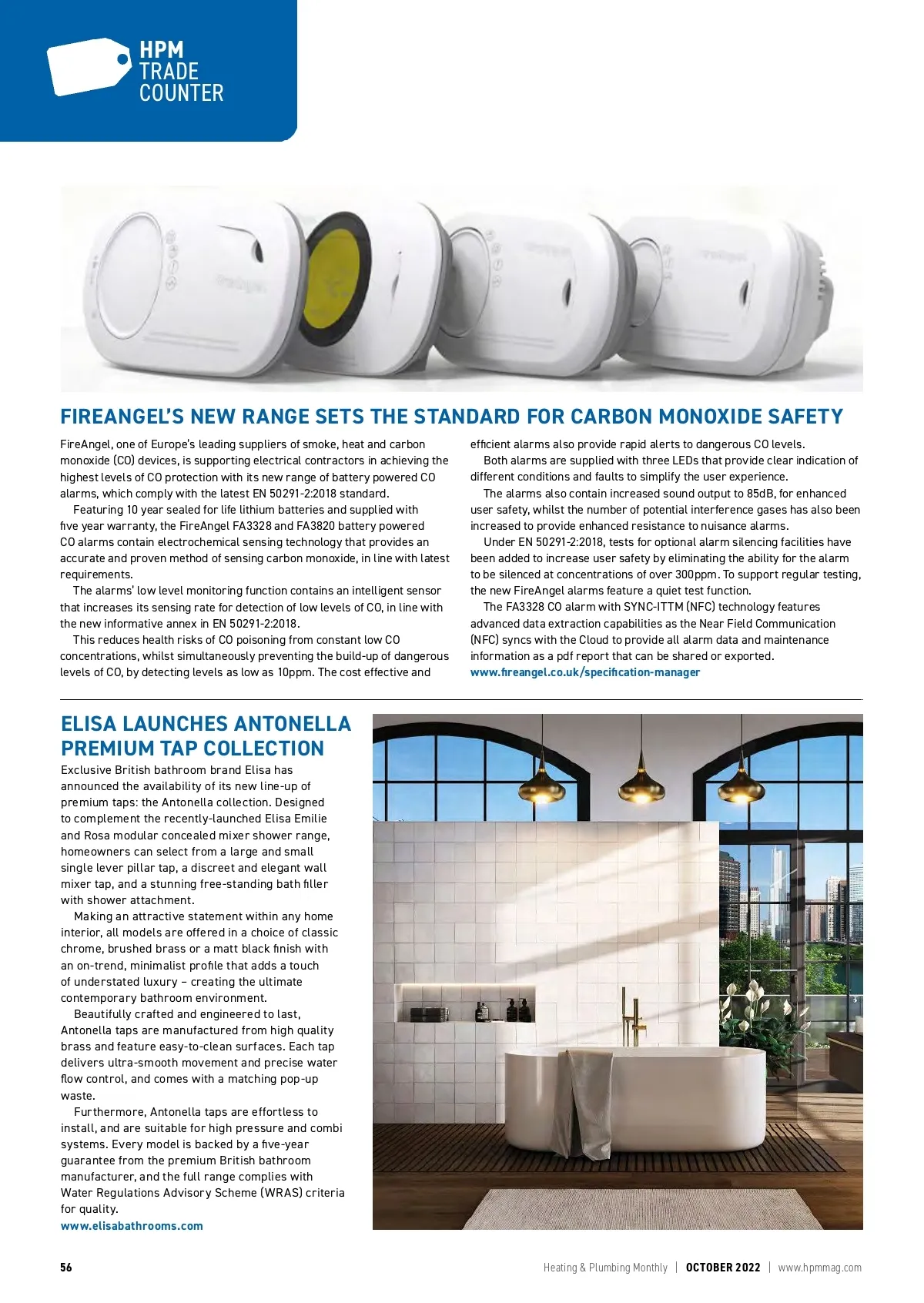 HPM TRADE COUNTER

FIREANGEL'S NEW RANGE SETS THE STANDARD FOR CARBON MONOXIDE SAFETY

FireAngel, one of Europe's leading suppliers of smoke, heat and carbon monoxide (CO) devices, is supporting electrical contractors in achieving the highest levels of CO protection with its new range of battery powered CO alarms, which comply with the latest EN 50291-2:2018 standard.

Featuring 10 year sealed for life lithium batteries and supplied with five year warranty, the FireAngel FA3328 and FA3820 battery powered CO alarms contain electrochemical sensing technology that provides an accurate and proven method of sensing carbon monoxide, in line with latest requirements.

The alarms' low level monitoring function contains an intelligent sensor that increases its sensing rate for detection of low levels of CO, in line with the new informative annex in EN 50291-2:2018.

This reduces health risks of CO poisoning from constant low CO concentrations, whilst simultaneously preventing the build-up of dangerous levels of CO, by detecting levels as low as 10ppm. The cost effective and efficient alarms also provide rapid alerts to dangerous CO levels.

Both alarms are supplied with three LEDs that provide clear indication of different conditions and faults to simplify the user experience.

The alarms also contain increased sound output to 85dB, for enhanced user safety, whilst the number of potential interference gases has also been increased to provide enhanced resistance to nuisance alarms.

Under EN 50291-2:2018, tests for optional alarm silencing facilities have been added to increase user safety by eliminating the ability for the alarm to be silenced at concentrations of over 300ppm. To support regular testing, the new FireAngel alarms feature a quiet test function.

The FA3328 CO alarm with SYNC-ITTM (NFC) technology features advanced data extraction capabilities as the Near Field Communication (NFC) syncs with the Cloud to provide all alarm data and maintenance information as a pdf report that can be shared or exported.
www.fireangel.co.uk/specification-manager

ELISA LAUNCHES ANTONELLA PREMIUM TAP COLLECTION

Exclusive British bathroom brand Elisa has announced the availability of its new line-up of premium taps: the Antonella collection. Designed to complement the recently-launched Elisa Emilie and Rosa modular concealed mixer shower range, homeowners can select from a large and small single lever pillar tap, a discreet and elegant wall mixer tap, and a stunning free-standing bath filler with shower attachment.

Making an attractive statement within any home interior, all models are offered in a choice of classic chrome, brushed brass or a matt black finish with an on-trend, minimalist profile that adds a touch of understated luxury – creating the ultimate contemporary bathroom environment.

Beautifully crafted and engineered to last, Antonella taps are manufactured from high quality brass and feature easy-to-clean surfaces. Each tap delivers ultra-smooth movement and precise water flow control, and comes with a matching pop-up waste.

Furthermore, Antonella taps are effortless to install, and are suitable for high pressure and combi systems. Every model is backed by a five-year guarantee from the premium British bathroom manufacturer, and the full range complies with Water Regulations Advisory Scheme (WRAS) criteria for quality.
www.elisabathrooms.com

56 Heating & Plumbing Monthly | OCTOBER 2022 | www.hpmmag.com